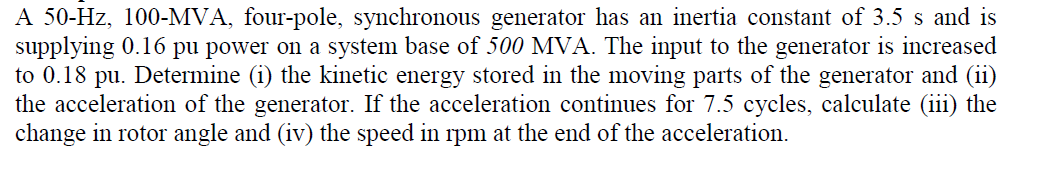 A 50-Hz, 100-MVA, four-pole, synchronous generator has an inertia constant of 3.5 s and is supplying 0.16 pu power on a system base of 500 MVA. The input to the generator is increased to 0.18 pu. Determine (i) the kinetic energy stored in the moving parts of the generator and (ii) the acceleration of the generator. If the acceleration continues for 7.5 cycles, calculate (iii) the change in rotor angle and (iv) the speed in rpm at the end of the acceleration.